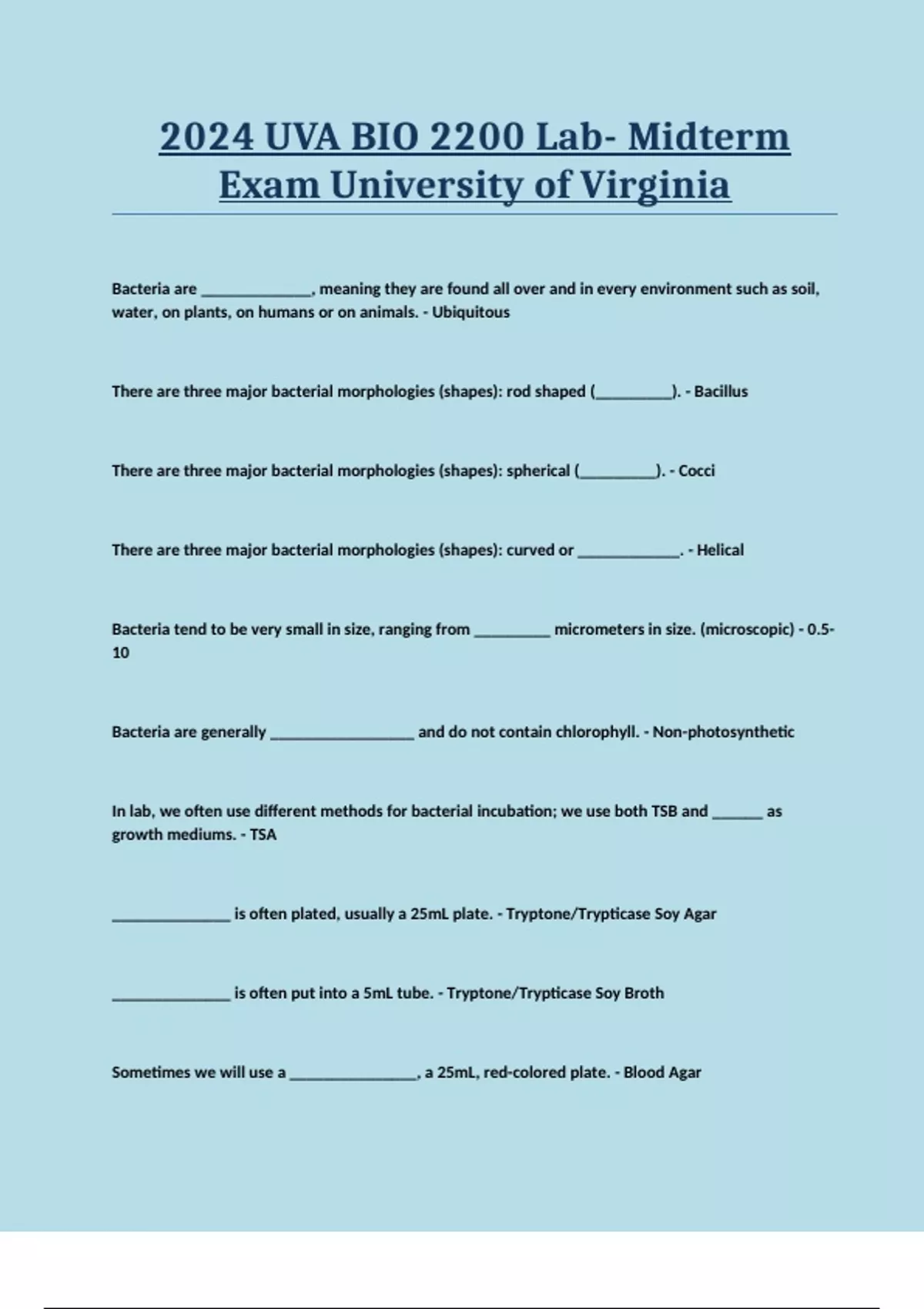 2024 UVA BIO 2200 Lab- Midterm Exam University of Virginia

Bacteria are _____________, meaning they are found all over and in every environment such as soil, water, on plants, on humans or on animals. - Ubiquitous

There are three major bacterial morphologies (shapes): rod shaped (_________). - Bacillus

There are three major bacterial morphologies (shapes): spherical (_________). - Cocci

There are three major bacterial morphologies (shapes): curved or ____________. - Helical

Bacteria tend to be very small in size, ranging from _________ micrometers in size. (microscopic) - 0.5-10

Bacteria are generally _________________ and do not contain chlorophyll. - Non-photosynthetic

In lab, we often use different methods for bacterial incubation; we use both TSB and ______ as growth mediums. - TSA

______________ is often plated, usually a 25mL plate. - Tryptone/Trypticase Soy Agar

______________ is often put into a 5mL tube. - Tryptone/Trypticase Soy Broth

Sometimes we will use a _______________, a 25mL, red-colored plate. - Blood Agar